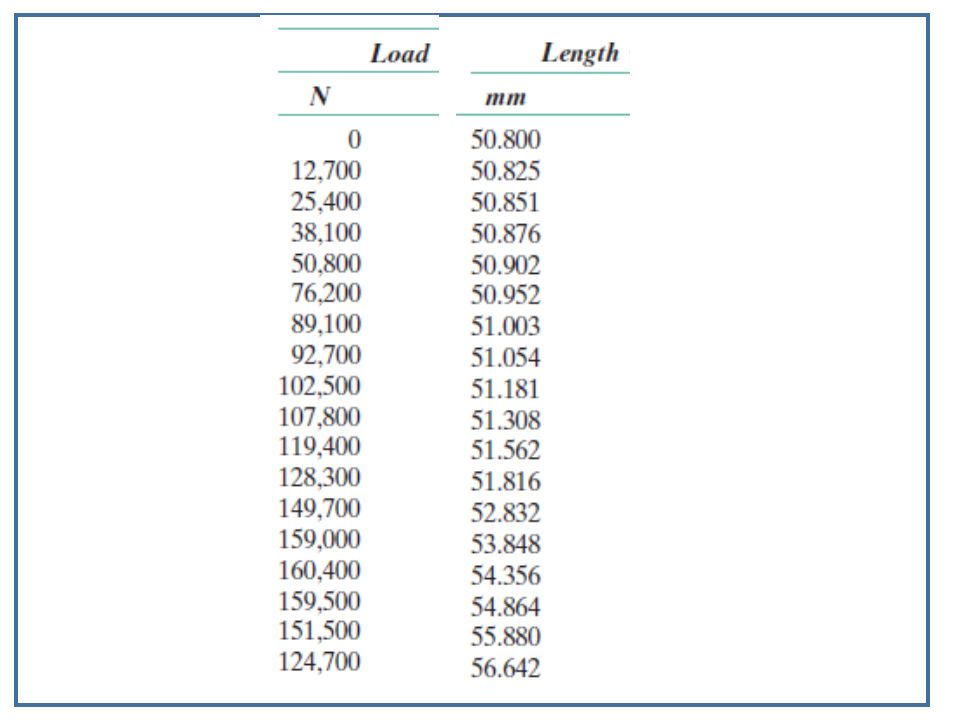 | Load | Length |
|---|---|
| N | mm |
| 0 | 50.800 |
| 12,700 | 50.825 |
| 25,400 | 50.851 |
| 38,100 | 50.876 |
| 50,800 | 50.902 |
| 76,200 | 50.952 |
| 89,100 | 51.003 |
| 92,700 | 51.054 |
| 102,500 | 51.181 |
| 107,800 | 51.308 |
| 119,400 | 51.562 |
| 128,300 | 51.816 |
| 149,700 | 52.832 |
| 159,000 | 53.848 |
| 160,400 | 54.356 |
| 159,500 | 54.864 |
| 151,500 | 55.880 |
| 124,700 | 56.642 |